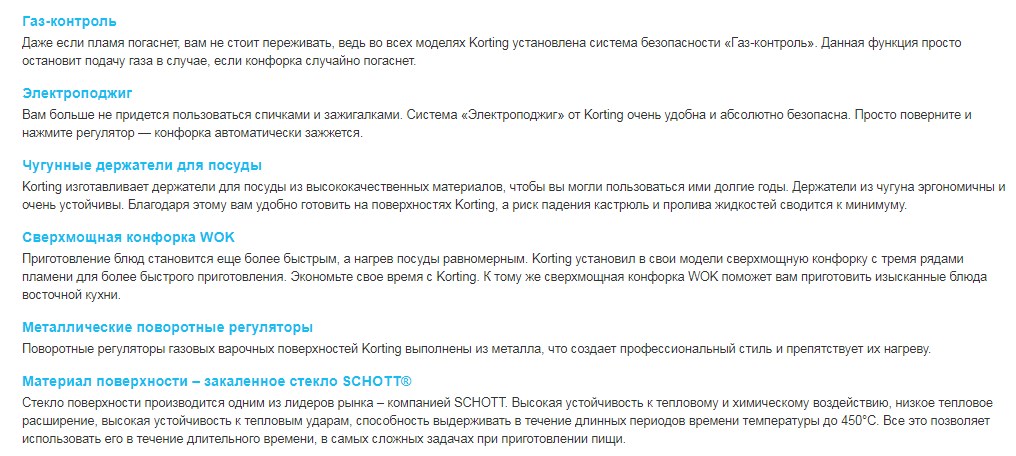 Газ-контроль
Даже если пламя погаснет, вам не стоит переживать, ведь во всех моделях Korting установлена система безопасности «Газ-контроль». Данная функция просто остановит подачу газа в случае, если конфорка случайно погаснет.

Электроподжиг
Вам больше не придется пользоваться спичками и зажигалками. Система «Электроподжиг» от Korting очень удобна и абсолютно безопасна. Просто поверните и нажмите регулятор — конфорка автоматически зажжется.

Чугунные держатели для посуды
Korting изготавливает держатели для посуды из высококачественных материалов, чтобы вы могли пользоваться ими долгие годы. Держатели из чугуна эргономичны и очень устойчивы. Благодаря этому вам удобно готовить на поверхностях Korting, а риск падения кастрюль и пролива жидкостей сводится к минимуму.

Сверхмощная конфорка WOK
Приготовление блюд становится еще более быстрым, а нагрев посуды равномерным. Korting установил в свои модели сверхмощную конфорку с тремя рядами пламени для более быстрого приготовления. Экономьте свое время с Korting. К тому же сверхмощная конфорка WOK поможет вам приготовить изысканные блюда восточной кухни.

Металлические поворотные регуляторы
Поворотные регуляторы газовых варочных поверхностей Korting выполнены из металла, что создает профессиональный стиль и препятствует их нагреву.

Материал поверхности – закаленное стекло SCHOTT®
Стекло поверхности производится одним из лидеров рынка – компанией SCHOTT. Высокая устойчивость к тепловому и химическому воздействию, низкое тепловое расширение, высокая устойчивость к тепловым ударам, способность выдерживать в течение длинных периодов времени температуры до 450°C. Все это позволяет использовать его в течение длительного времени, в самых сложных задачах при приготовлении пищи.